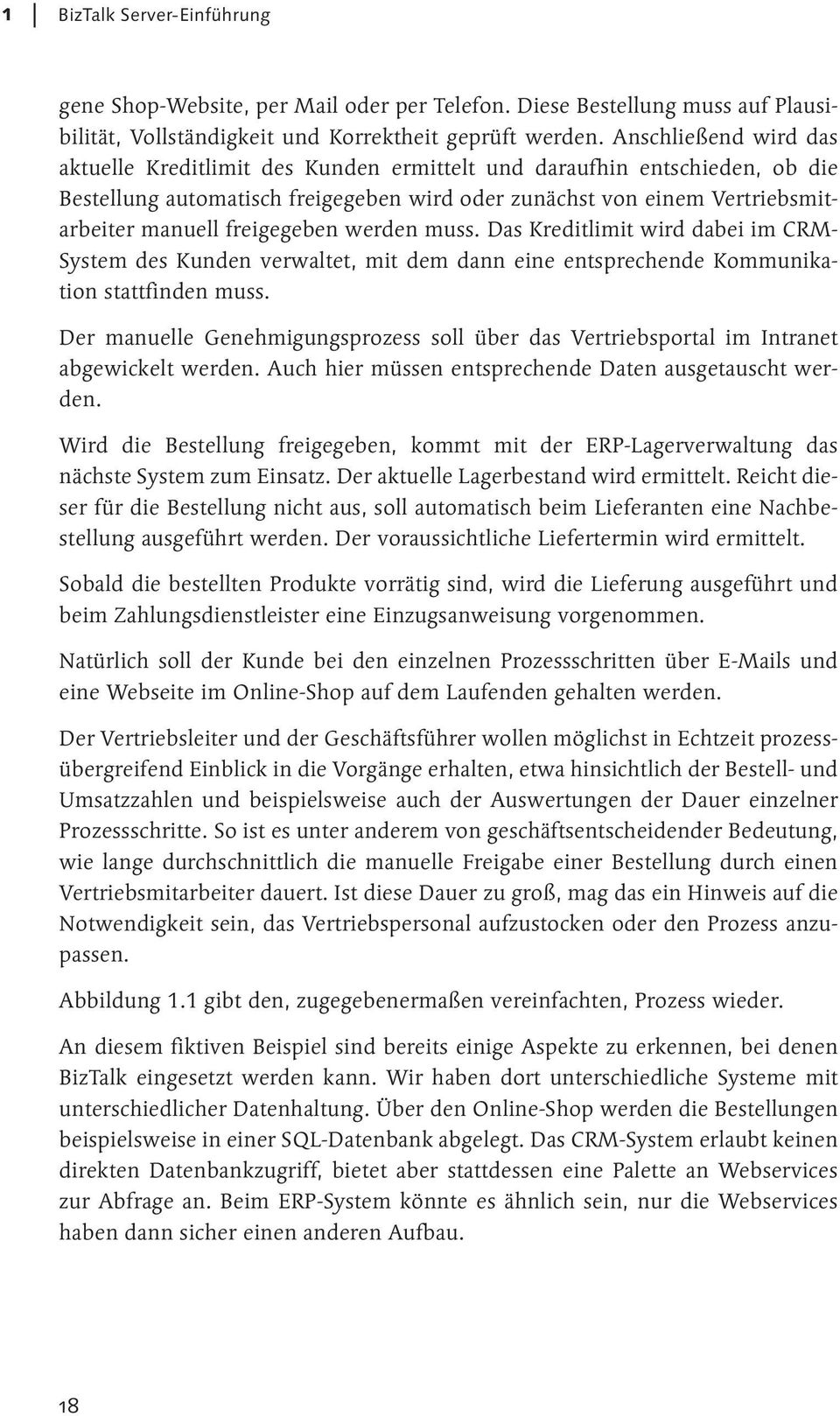 1 BizTalk Server-Einführung

gene Shop-Website, per Mail oder per Telefon. Diese Bestellung muss auf Plausibilität, Vollständigkeit und Korrektheit geprüft werden. Anschließend wird das aktuelle Kreditlimit des Kunden ermittelt und daraufhin entschieden, ob die Bestellung automatisch freigegeben wird oder zunächst von einem Vertriebsmitarbeiter manuell freigegeben werden muss. Das Kreditlimit wird dabei im CRM-System des Kunden verwaltet, mit dem dann eine entsprechende Kommunikation stattfinden muss.

Der manuelle Genehmigungsprozess soll über das Vertriebsportal im Intranet abgewickelt werden. Auch hier müssen entsprechende Daten ausgetauscht werden.

Wird die Bestellung freigegeben, kommt mit der ERP-Lagerverwaltung das nächste System zum Einsatz. Der aktuelle Lagerbestand wird ermittelt. Reicht dieser für die Bestellung nicht aus, soll automatisch beim Lieferanten eine Nachbestellung ausgeführt werden. Der voraussichtliche Liefertermin wird ermittelt.

Sobald die bestellten Produkte vorrätig sind, wird die Lieferung ausgeführt und beim Zahlungsdienstleister eine Einzugsanweisung vorgenommen.

Natürlich soll der Kunde bei den einzelnen Prozessschritten über E-Mails und eine Webseite im Online-Shop auf dem Laufenden gehalten werden.

Der Vertriebsleiter und der Geschäftsführer wollen möglichst in Echtzeit prozessübergreifend Einblick in die Vorgänge erhalten, etwa hinsichtlich der Bestell- und Umsatzzahlen und beispielsweise auch der Auswertungen der Dauer einzelner Prozessschritte. So ist es unter anderem von geschäftsentscheidender Bedeutung, wie lange durchschnittlich die manuelle Freigabe einer Bestellung durch einen Vertriebsmitarbeiter dauert. Ist diese Dauer zu groß, mag das ein Hinweis auf die Notwendigkeit sein, das Vertriebspersonal aufzustocken oder den Prozess anzupassen.

Abbildung 1.1 gibt den, zugegebenermaßen vereinfachten, Prozess wieder.

An diesem fiktiven Beispiel sind bereits einige Aspekte zu erkennen, bei denen BizTalk eingesetzt werden kann. Wir haben dort unterschiedliche Systeme mit unterschiedlicher Datenhaltung. Über den Online-Shop werden die Bestellungen beispielsweise in einer SQL-Datenbank abgelegt. Das CRM-System erlaubt keinen direkten Datenbankzugriff, bietet aber stattdessen eine Palette an Webservices zur Abfrage an. Beim ERP-System könnte es ähnlich sein, nur die Webservices haben dann sicher einen anderen Aufbau.

18